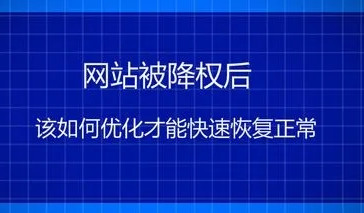 网站被降权后

该如何优化才能快速恢复正常